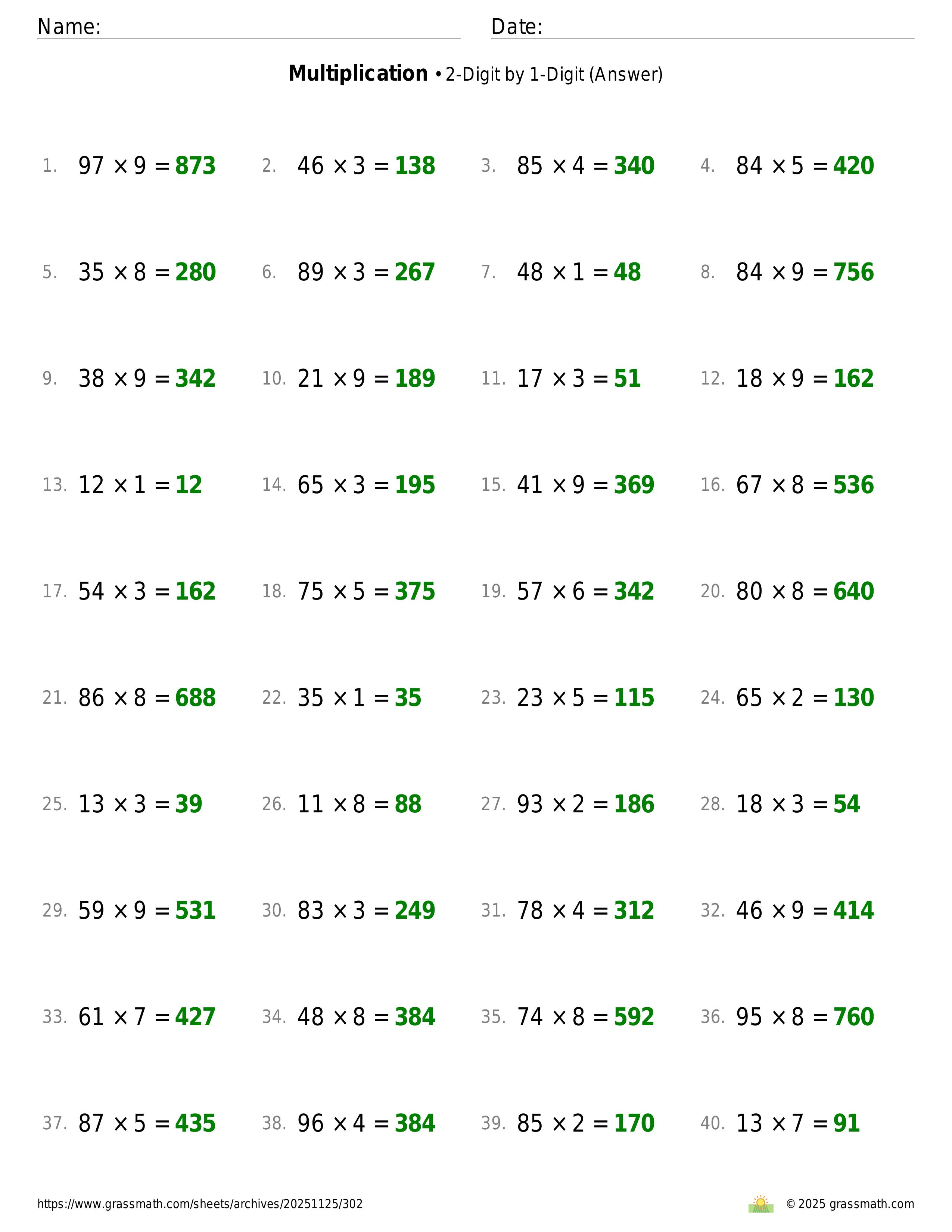 Name: Date:

**Multiplication** • 2-Digit by 1-Digit (Answer)

1. $97 \times 9 = 873$ 2. $46 \times 3 = 138$ 3. $85 \times 4 = 340$ 4. $84 \times 5 = 420$

5. $35 \times 8 = 280$ 6. $89 \times 3 = 267$ 7. $48 \times 1 = 48$ 8. $84 \times 9 = 756$

9. $38 \times 9 = 342$ 10. $21 \times 9 = 189$ 11. $17 \times 3 = 51$ 12. $18 \times 9 = 162$

13. $12 \times 1 = 12$ 14. $65 \times 3 = 195$ 15. $41 \times 9 = 369$ 16. $67 \times 8 = 536$

17. $54 \times 3 = 162$ 18. $75 \times 5 = 375$ 19. $57 \times 6 = 342$ 20. $80 \times 8 = 640$

21. $86 \times 8 = 688$ 22. $35 \times 1 = 35$ 23. $23 \times 5 = 115$ 24. $65 \times 2 = 130$

25. $13 \times 3 = 39$ 26. $11 \times 8 = 88$ 27. $93 \times 2 = 186$ 28. $18 \times 3 = 54$

29. $59 \times 9 = 531$ 30. $83 \times 3 = 249$ 31. $78 \times 4 = 312$ 32. $46 \times 9 = 414$

33. $61 \times 7 = 427$ 34. $48 \times 8 = 384$ 35. $74 \times 8 = 592$ 36. $95 \times 8 = 760$

37. $87 \times 5 = 435$ 38. $96 \times 4 = 384$ 39. $85 \times 2 = 170$ 40. $13 \times 7 = 91$

https://www.grassmath.com/sheets/archives/20251125/302 © 2025 grassmath.com